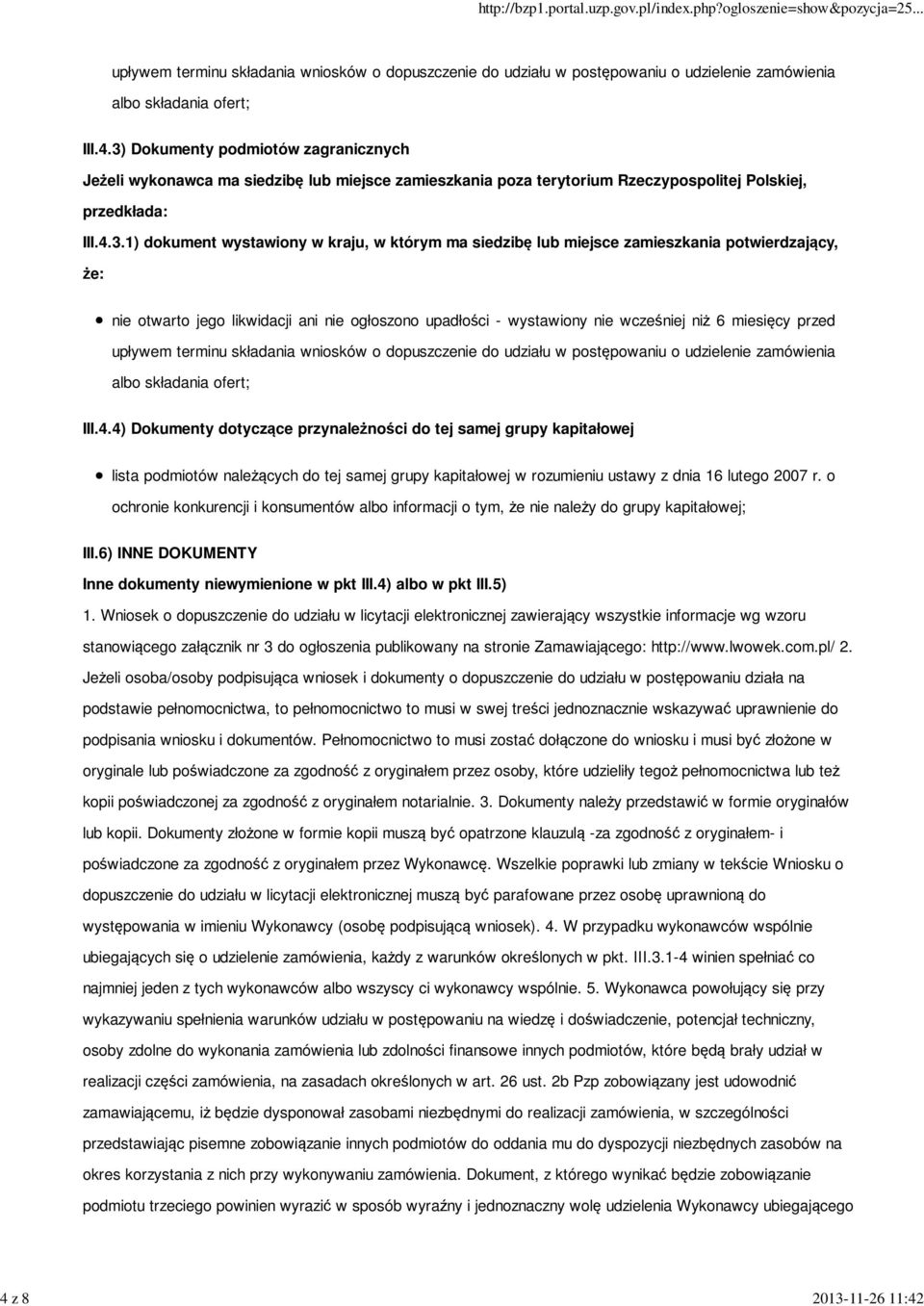 http://bzp1.portal.uzp.gov.pl/index.php?ogloszenie=show&pozycja=25...

upływem terminu składania wniosków o dopuszczenie do udziału w postępowaniu o udzielenie zamówienia albo składania ofert;

III.4.3) Dokumenty podmiotów zagranicznych

Jeżeli wykonawca ma siedzibę lub miejsce zamieszkania poza terytorium Rzeczypospolitej Polskiej, przedkłada:

III.4.3.1) dokument wystawiony w kraju, w którym ma siedzibę lub miejsce zamieszkania potwierdzający, że:

nie otwarto jego likwidacji ani nie ogłoszono upadłości - wystawiony nie wcześniej niż 6 miesięcy przed upływem terminu składania wniosków o dopuszczenie do udziału w postępowaniu o udzielenie zamówienia albo składania ofert;

III.4.4) Dokumenty dotyczące przynależności do tej samej grupy kapitałowej

lista podmiotów należących do tej samej grupy kapitałowej w rozumieniu ustawy z dnia 16 lutego 2007 r. o ochronie konkurencji i konsumentów albo informacji o tym, że nie należy do grupy kapitałowej;

III.6) INNE DOKUMENTY

Inne dokumenty niewymienione w pkt III.4) albo w pkt III.5)

1. Wniosek o dopuszczenie do udziału w licytacji elektronicznej zawierający wszystkie informacje wg wzoru stanowiącego załącznik nr 3 do ogłoszenia publikowany na stronie Zamawiającego: http://www.lwowek.com.pl/ 2. Jeżeli osoba/osoby podpisująca wniosek i dokumenty o dopuszczenie do udziału w postępowaniu działa na podstawie pełnomocnictwa, to pełnomocnictwo to musi w swej treści jednoznacznie wskazywać uprawnienie do podpisania wniosku i dokumentów. Pełnomocnictwo to musi zostać dołączone do wniosku i musi być złożone w oryginale lub poświadczone za zgodność z oryginałem przez osoby, które udzieliły tegoż pełnomocnictwa lub też kopii poświadczonej za zgodność z oryginałem notarialnie. 3. Dokumenty należy przedstawić w formie oryginałów lub kopii. Dokumenty złożone w formie kopii muszą być opatrzone klauzulą -za zgodność z oryginałem- i poświadczone za zgodność z oryginałem przez Wykonawcę. Wszelkie poprawki lub zmiany w tekście Wniosku o dopuszczenie do udziału w licytacji elektronicznej muszą być parafowane przez osobę uprawnioną do występowania w imieniu Wykonawcy (osobę podpisującą wniosek). 4. W przypadku wykonawców wspólnie ubiegających się o udzielenie zamówienia, każdy z warunków określonych w pkt. III.3.1-4 winien spełniać co najmniej jeden z tych wykonawców albo wszyscy ci wykonawcy wspólnie. 5. Wykonawca powołujący się przy wykazywaniu spełnienia warunków udziału w postępowaniu na wiedzę i doświadczenie, potencjał techniczny, osoby zdolne do wykonania zamówienia lub zdolności finansowe innych podmiotów, które będą brały udział w realizacji części zamówienia, na zasadach określonych w art. 26 ust. 2b Pzp zobowiązany jest udowodnić zamawiającemu, iż będzie dysponował zasobami niezbędnymi do realizacji zamówienia, w szczególności przedstawiając pisemne zobowiązanie innych podmiotów do oddania mu do dyspozycji niezbędnych zasobów na okres korzystania z nich przy wykonywaniu zamówienia. Dokument, z którego wynikać będzie zobowiązanie podmiotu trzeciego powinien wyrazić w sposób wyraźny i jednoznaczny wolę udzielenia Wykonawcy ubiegającego

4 z 8

2013-11-26 11:42